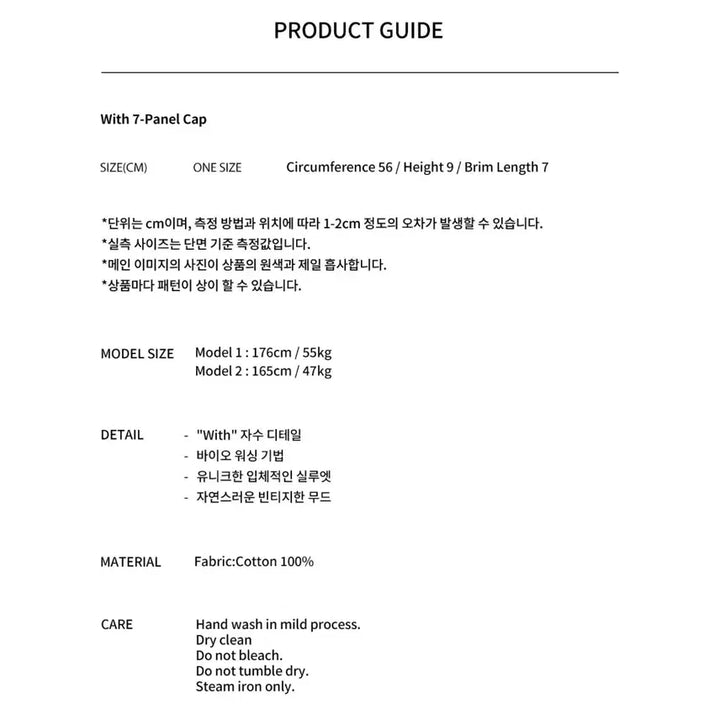 PRODUCT GUIDE

With 7-Panel Cap

SIZE(CM) ONE SIZE Circumference 56 / Height 9 / Brim Length 7

*단위는 cm이며, 측정 방법과 위치에 따라 1-2cm 정도의 오차가 발생할 수 있습니다.
*실측 사이즈는 단면 기준 측정값입니다.
*메인 이미지의 사진이 상품의 원색과 제일 흡사합니다.
*상품마다 패턴이 상이 할 수 있습니다.

MODEL SIZE Model 1 : 176cm / 55kg
Model 2 : 165cm / 47kg

DETAIL - "With" 자수 디테일
- 바이오 워싱 기법
- 유니크한 입체적인 실루엣
- 자연스러운 빈티지한 무드

MATERIAL Fabric:Cotton 100%

CARE Hand wash in mild process.
Dry clean
Do not bleach.
Do not tumble dry.
Steam iron only.